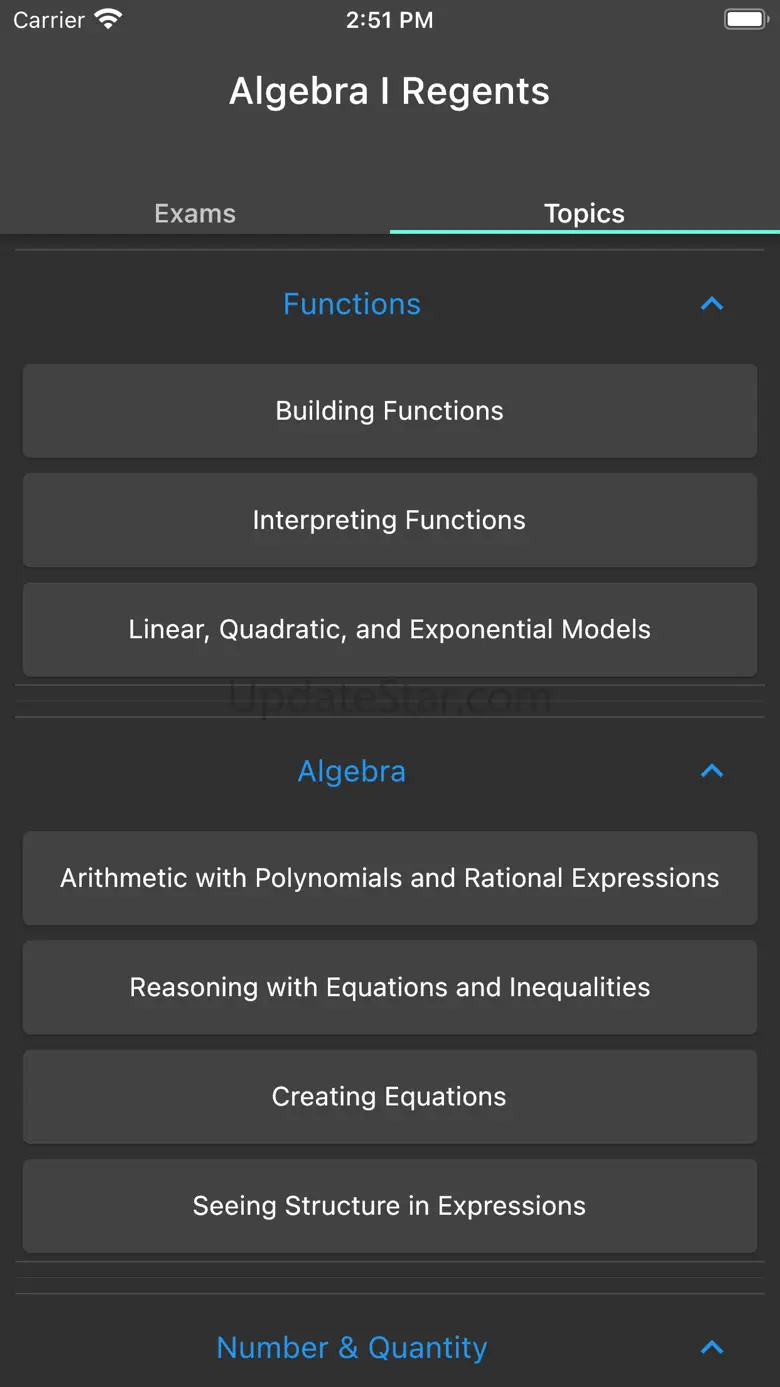 Carrier 2:51 PM

Algebra I Regents

Exams Topics

Functions

Building Functions

Interpreting Functions

Linear, Quadratic, and Exponential Models

UpdateStar.com

Algebra

Arithmetic with Polynomials and Rational Expressions

Reasoning with Equations and Inequalities

Creating Equations

Seeing Structure in Expressions

Number & Quantity